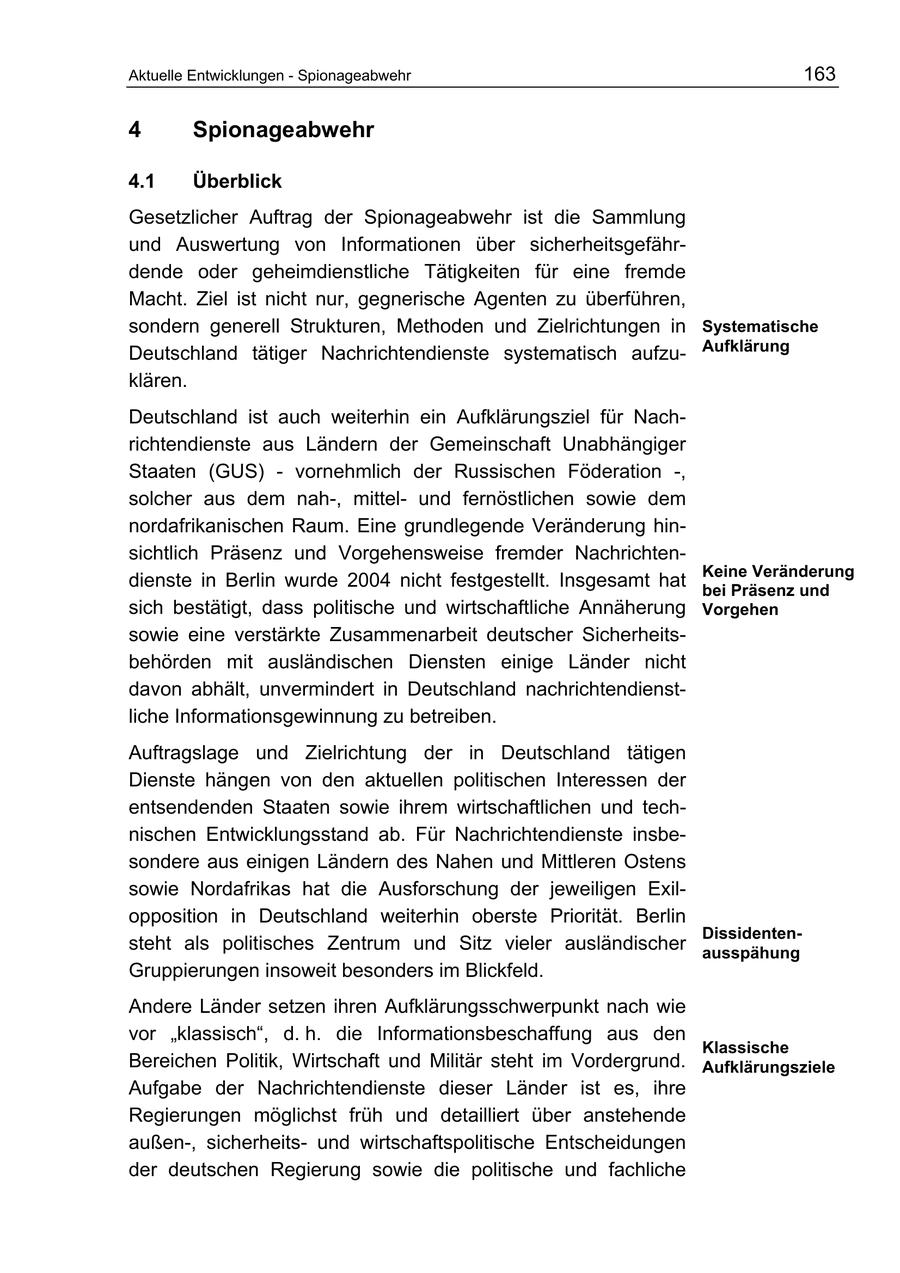 Aktuelle Entwicklungen - Spionageabwehr 163

4 Spionageabwehr

4.1 Überblick

Gesetzlicher Auftrag der Spionageabwehr ist die Sammlung und Auswertung von Informationen über sicherheitsgefährdende oder geheimdienstliche Tätigkeiten für eine fremde Macht. Ziel ist nicht nur, gegnerische Agenten zu überführen, sondern generell Strukturen, Methoden und Zielrichtungen in Deutschland tätiger Nachrichtendienste systematisch aufzuklären.

Systematische Aufklärung

Deutschland ist auch weiterhin ein Aufklärungsziel für Nachrichtendienste aus Ländern der Gemeinschaft Unabhängiger Staaten (GUS) - vornehmlich der Russischen Föderation -, solcher aus dem nah-, mittel- und fernöstlichen sowie dem nordafrikanischen Raum. Eine grundlegende Veränderung hinsichtlich Präsenz und Vorgehensweise fremder Nachrichtendienste in Berlin wurde 2004 nicht festgestellt. Insgesamt hat sich bestätigt, dass politische und wirtschaftliche Annäherung sowie eine verstärkte Zusammenarbeit deutscher Sicherheitsbehörden mit ausländischen Diensten einige Länder nicht davon abhält, unvermindert in Deutschland nachrichtendienstliche Informationsgewinnung zu betreiben.

Keine Veränderung bei Präsenz und Vorgehen

Auftragslage und Zielrichtung der in Deutschland tätigen Dienste hängen von den aktuellen politischen Interessen der entsendenden Staaten sowie ihrem wirtschaftlichen und technischen Entwicklungsstand ab. Für Nachrichtendienste insbesondere aus einigen Ländern des Nahen und Mittleren Ostens sowie Nordafrikas hat die Ausforschung der jeweiligen Exilopposition in Deutschland weiterhin oberste Priorität. Berlin steht als politisches Zentrum und Sitz vieler ausländischer Gruppierungen insoweit besonders im Blickfeld.

Dissidentenausspähung

Andere Länder setzen ihren Aufklärungsschwerpunkt nach wie vor „klassisch“, d. h. die Informationsbeschaffung aus den Bereichen Politik, Wirtschaft und Militär steht im Vordergrund. Aufgabe der Nachrichtendienste dieser Länder ist es, ihre Regierungen möglichst früh und detailliert über anstehende außen-, sicherheits- und wirtschaftspolitische Entscheidungen der deutschen Regierung sowie die politische und fachliche

Klassische Aufklärungsziele